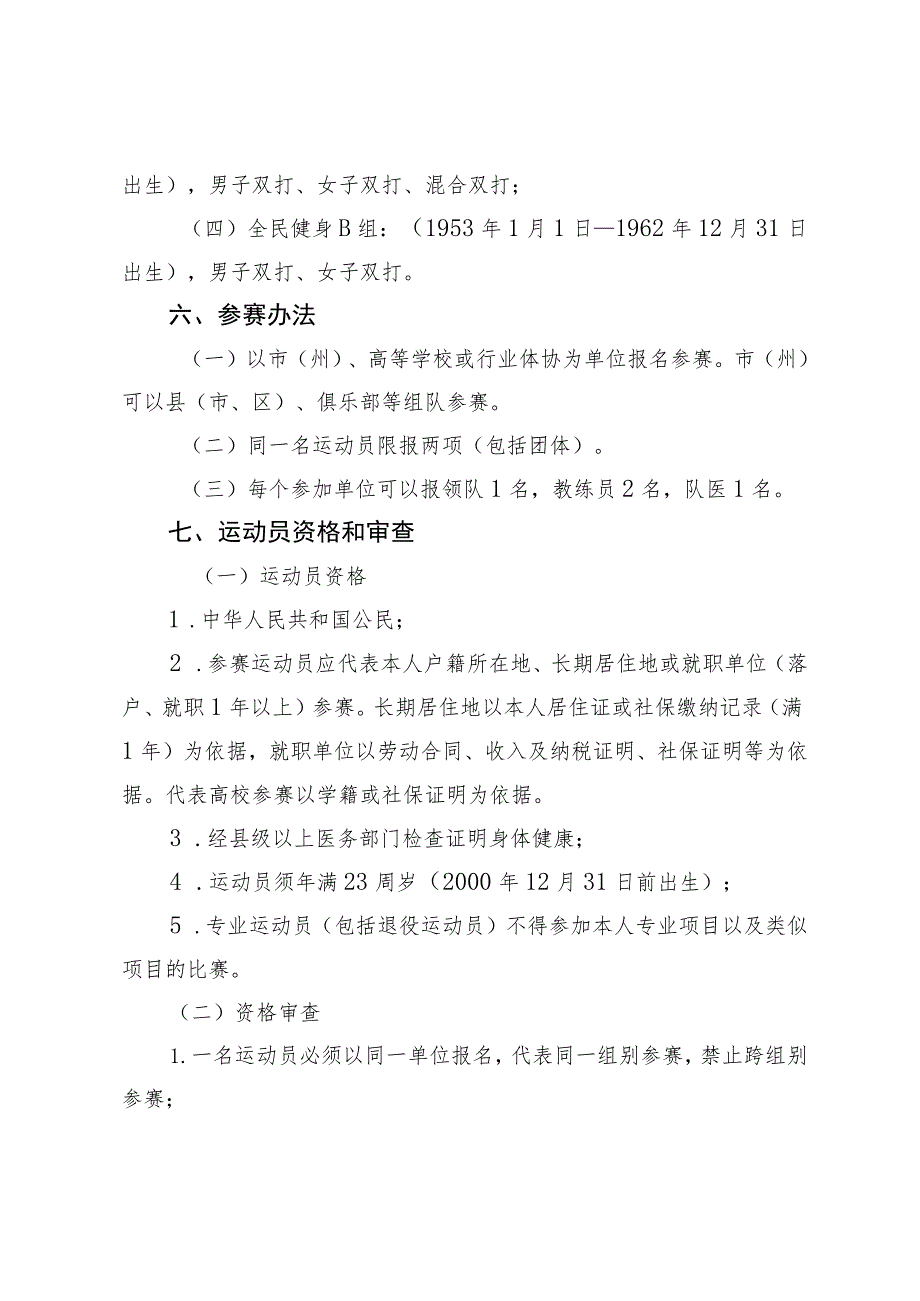 出生），男子双打、女子双打、混合双打；

（四）全民健身B组：（1953年1月1日—1962年12月31日出生），男子双打、女子双打。

六、参赛办法

（一）以市（州）、高等学校或行业体协为单位报名参赛。市（州）可以县（市、区）、俱乐部等组队参赛。

（二）同一名运动员限报两项（包括团体）。

（三）每个参加单位可以报领队1名，教练员2名，队医1名。

七、运动员资格和审查

（一）运动员资格

1．中华人民共和国公民；

2．参赛运动员应代表本人户籍所在地、长期居住地或就职单位（落户、就职1年以上）参赛。长期居住地以本人居住证或社保缴纳记录（满1年）为依据，就职单位以劳动合同、收入及纳税证明、社保证明等为依据。代表高校参赛以学籍或社保证明为依据。

3．经县级以上医务部门检查证明身体健康；

4．运动员须年满23周岁（2000年12月31日前出生）；

5．专业运动员（包括退役运动员）不得参加本人专业项目以及类似项目的比赛。

（二）资格审查

1.一名运动员必须以同一单位报名，代表同一组别参赛，禁止跨组别参赛；